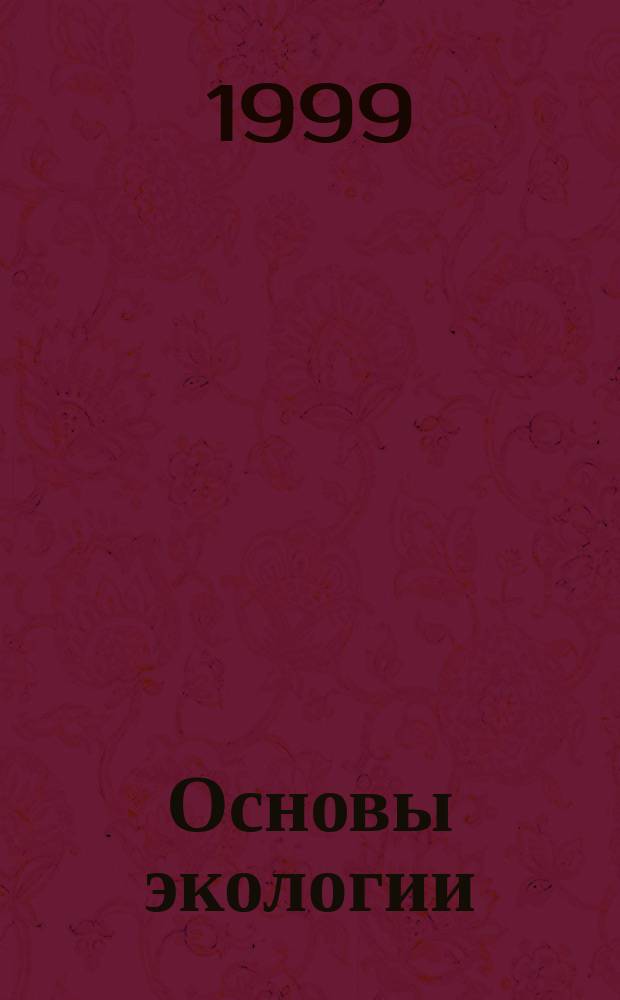 1999

Основы экологии